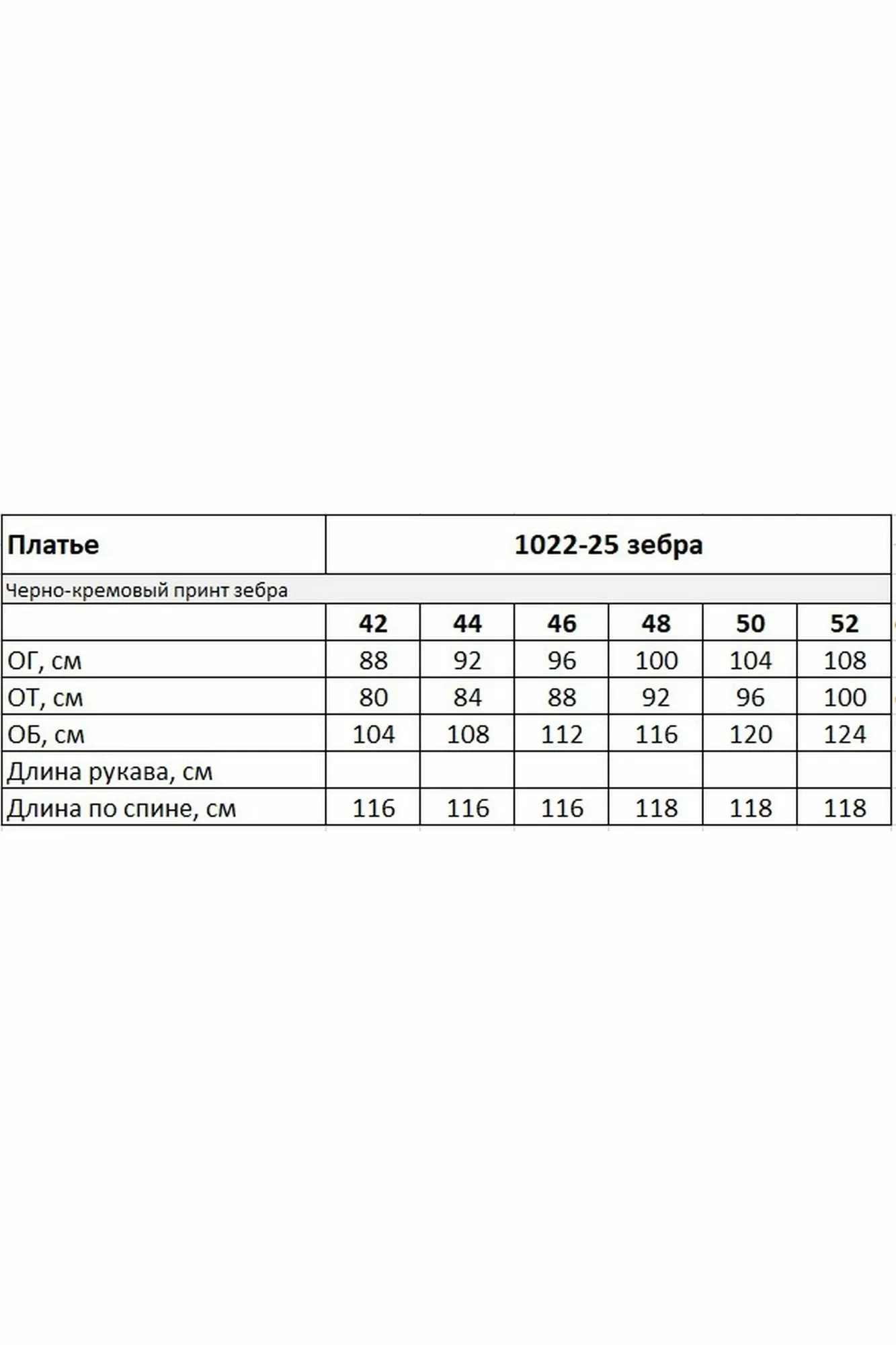 | Платье | 1022-25 зебра | | | | | |
|---|---|---|---|---|---|---|
| Черно-кремовый принт зебра | | | | | | |
| | 42 | 44 | 46 | 48 | 50 | 52 |
| ОГ, см | 88 | 92 | 96 | 100 | 104 | 108 |
| ОТ, см | 80 | 84 | 88 | 92 | 96 | 100 |
| ОБ, см | 104 | 108 | 112 | 116 | 120 | 124 |
| Длина рукава, см | | | | | | |
| Длина по спине, см | 116 | 116 | 116 | 118 | 118 | 118 |